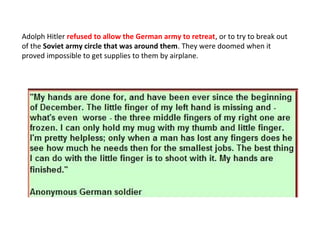 Adolph Hitler refused to allow the German army to retreat, or to try to break out of the Soviet army circle that was around them. They were doomed when it proved impossible to get supplies to them by airplane.

"My hands are done for, and have been ever since the beginning of December. The little finger of my left hand is missing and - what's even worse - the three middle fingers of my right one are frozen. I can only hold my mug with my thumb and little finger. I'm pretty helpless; only when a man has lost any fingers does he see how much he needs then for the smallest jobs. The best thing I can do with the little finger is to shoot with it. My hands are finished."

Anonymous German soldier